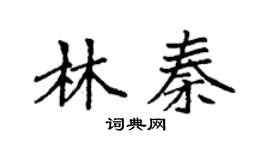 林秦

词典网